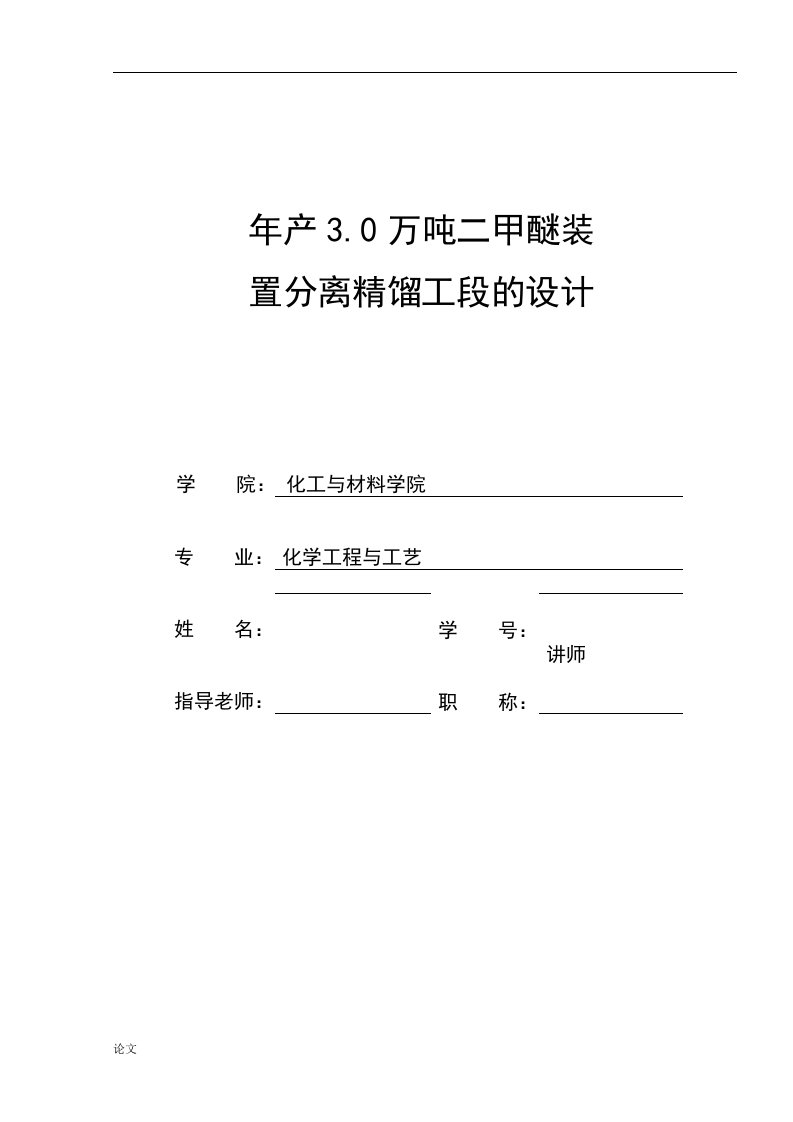 年产 3.0 万吨二甲醚装置分离精馏工段的设计

学　　院：化工与材料学院

专　　业：化学工程与工艺

姓　　名：　　　　　　　　学　　号：

讲师

指导老师：　　　　　　　　职　　称：

论文